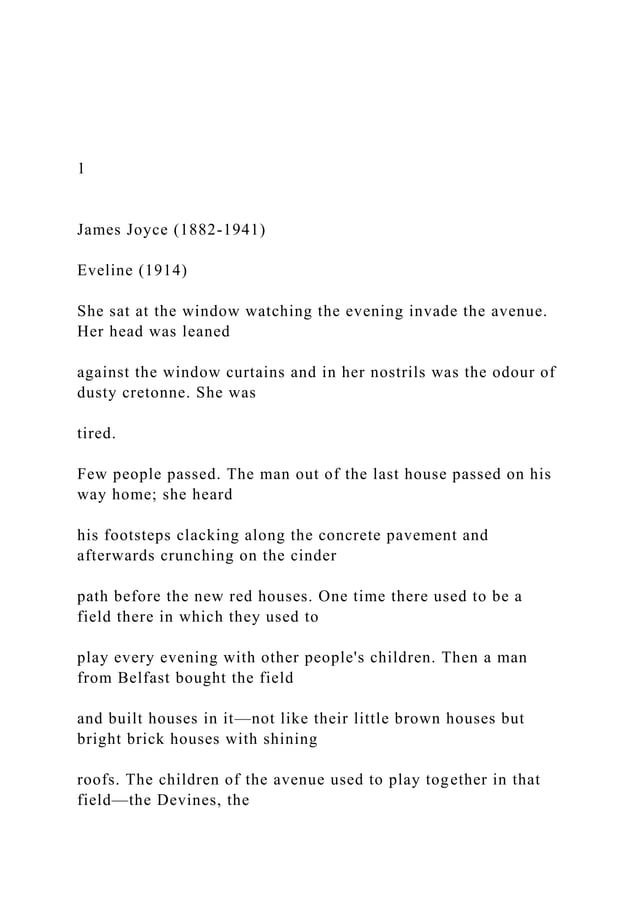 1

James Joyce (1882-1941)

Eveline (1914)

She sat at the window watching the evening invade the avenue. Her head was leaned

against the window curtains and in her nostrils was the odour of dusty cretonne. She was

tired.

Few people passed. The man out of the last house passed on his way home; she heard

his footsteps clacking along the concrete pavement and afterwards crunching on the cinder

path before the new red houses. One time there used to be a field there in which they used to

play every evening with other people's children. Then a man from Belfast bought the field

and built houses in it—not like their little brown houses but bright brick houses with shining

roofs. The children of the avenue used to play together in that field—the Devines, the